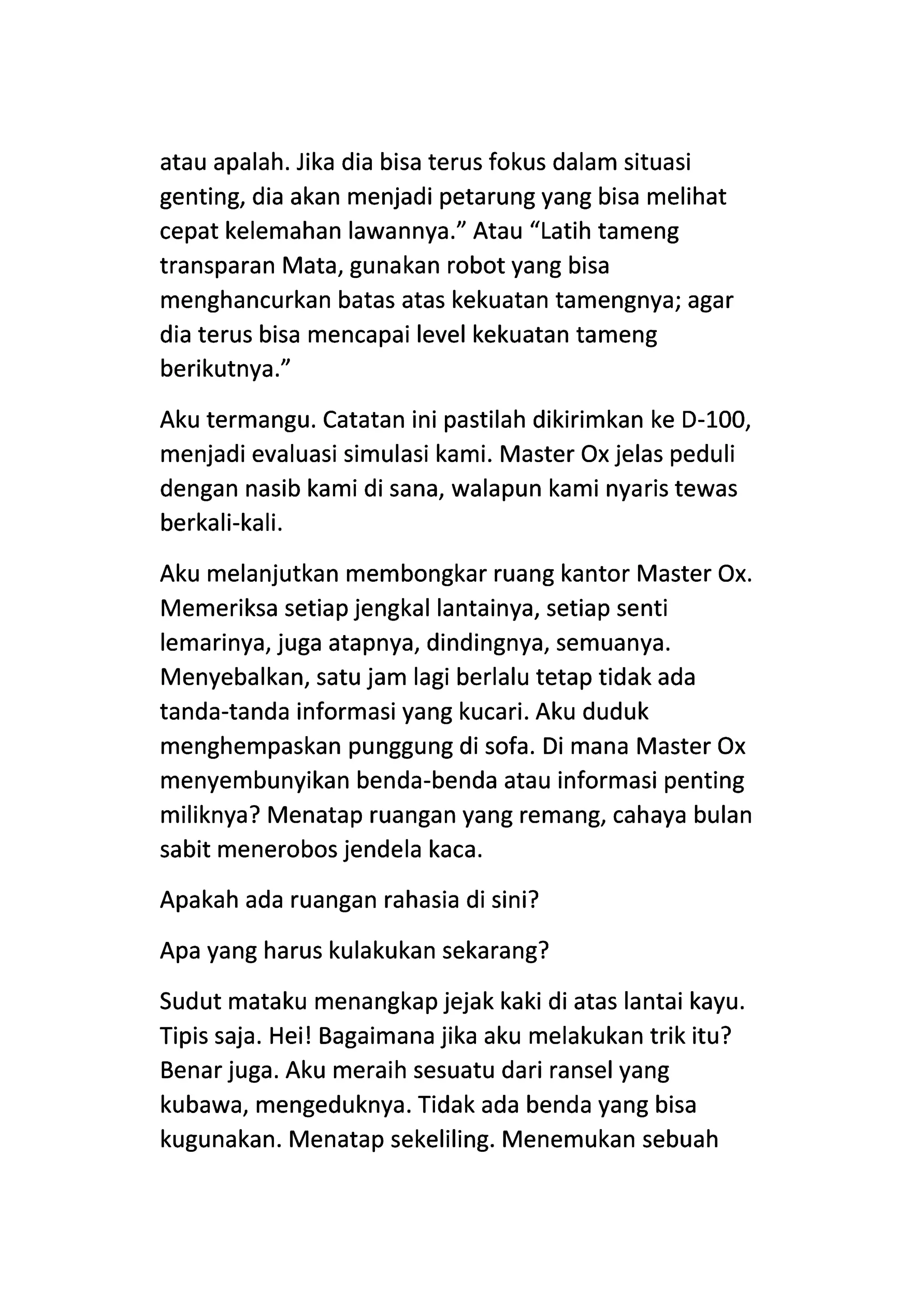 atau apalah. Jika dia bisa terus fokus dalam situasi genting, dia akan menjadi petarung yang bisa melihat cepat kelemahan lawannya.” Atau “Latih tameng transparan Mata, gunakan robot yang bisa menghancurkan batas atas kekuatan tamengnya; agar dia terus bisa mencapai level kekuatan tameng berikutnya.”

Aku termangu. Catatan ini pastilah dikirimkan ke D-100, menjadi evaluasi simulasi kami. Master Ox jelas peduli dengan nasib kami di sana, walapun kami nyaris tewas berkali-kali.

Aku melanjutkan membongkar ruang kantor Master Ox. Memeriksa setiap jengkal lantainya, setiap senti lemarinya, juga atapnya, dindingnya, semuanya. Menyebalkan, satu jam lagi berlalu tetap tidak ada tanda-tanda informasi yang kucari. Aku duduk menghempaskan punggung di sofa. Di mana Master Ox menyembunyikan benda-benda atau informasi penting miliknya? Menatap ruangan yang remang, cahaya bulan sabit menerobos jendela kaca.

Apakah ada ruangan rahasia di sini?

Apa yang harus kulakukan sekarang?

Sudut mataku menangkap jejak kaki di atas lantai kayu. Tipis saja. Hei! Bagaimana jika aku melakukan trik itu? Benar juga. Aku meraih sesuatu dari ransel yang kubawa, mengeduknya. Tidak ada benda yang bisa kugunakan. Menatap sekeliling. Menemukan sebuah